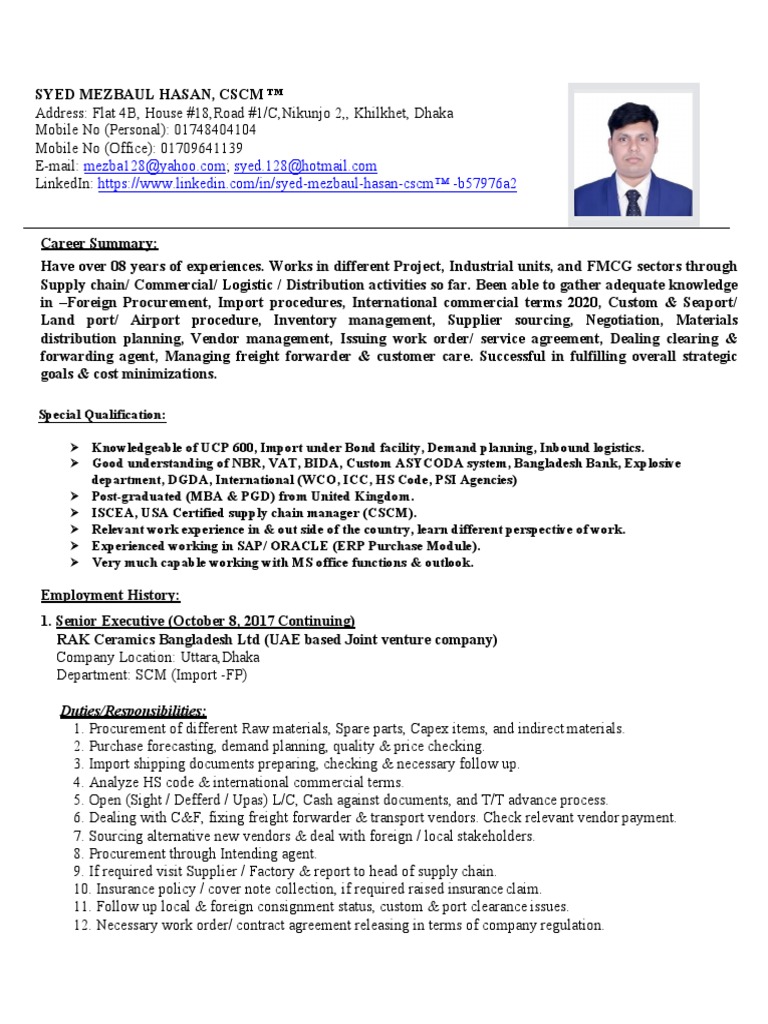 SYED MEZBAUL HASAN, CSCM ™
Address: Flat 4B, House #18,Road #1/C,Nikunjo 2,, Khilkhet, Dhaka
Mobile No (Personal): 01748404104
Mobile No (Office): 01709641139
E-mail: mezba128@yahoo.com; syed.128@hotmail.com
LinkedIn: https://www.linkedin.com/in/syed-mezbaul-hasan-cscm™-b57976a2

Career Summary:
Have over 08 years of experiences. Works in different Project, Industrial units, and FMCG sectors through Supply chain/ Commercial/ Logistic / Distribution activities so far. Been able to gather adequate knowledge in –Foreign Procurement, Import procedures, International commercial terms 2020, Custom & Seaport/ Land port/ Airport procedure, Inventory management, Supplier sourcing, Negotiation, Materials distribution planning, Vendor management, Issuing work order/ service agreement, Dealing clearing & forwarding agent, Managing freight forwarder & customer care. Successful in fulfilling overall strategic goals & cost minimizations.

Special Qualification:
➢ Knowledgeable of UCP 600, Import under Bond facility, Demand planning, Inbound logistics.
➢ Good understanding of NBR, VAT, BIDA, Custom ASYCODA system, Bangladesh Bank, Explosive department, DGDA, International (WCO, ICC, HS Code, PSI Agencies)
➢ Post-graduated (MBA & PGD) from United Kingdom.
➢ ISCEA, USA Certified supply chain manager (CSCM).
➢ Relevant work experience in & out side of the country, learn different perspective of work.
➢ Experienced working in SAP/ ORACLE (ERP Purchase Module).
➢ Very much capable working with MS office functions & outlook.

Employment History:
1. Senior Executive (October 8, 2017 Continuing)
RAK Ceramics Bangladesh Ltd (UAE based Joint venture company)
Company Location: Uttara,Dhaka
Department: SCM (Import -FP)

Duties/Responsibilities:
1. Procurement of different Raw materials, Spare parts, Capex items, and indirect materials.
2. Purchase forecasting, demand planning, quality & price checking.
3. Import shipping documents preparing, checking & necessary follow up.
4. Analyze HS code & international commercial terms.
5. Open (Sight / Defferd / Upas) L/C, Cash against documents, and T/T advance process.
6. Dealing with C&F, fixing freight forwarder & transport vendors. Check relevant vendor payment.
7. Sourcing alternative new vendors & deal with foreign / local stakeholders.
8. Procurement through Intending agent.
9. If required visit Supplier / Factory & report to head of supply chain.
10. Insurance policy / cover note collection, if required raised insurance claim.
11. Follow up local & foreign consignment status, custom & port clearance issues.
12. Necessary work order/ contract agreement releasing in terms of company regulation.